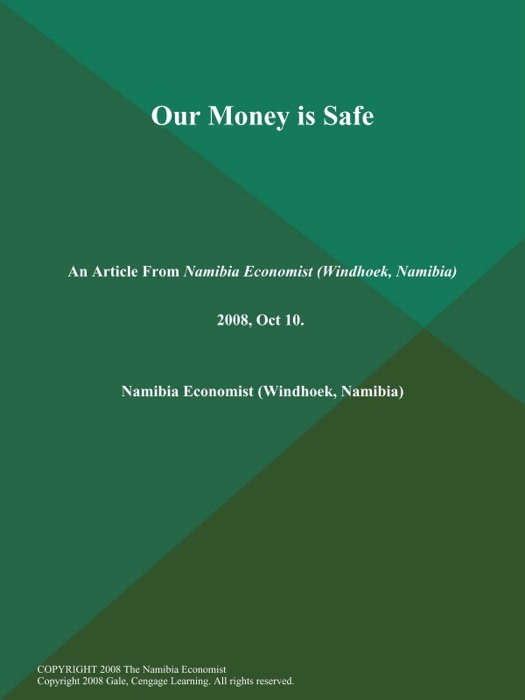 Our Money is Safe

An Article From Namibia Economist (Windhoek, Namibia)

2008, Oct 10.

Namibia Economist (Windhoek, Namibia)

COPYRIGHT 2008 The Namibia Economist
Copyright 2008 Gale, Cengage Learning. All rights reserved.